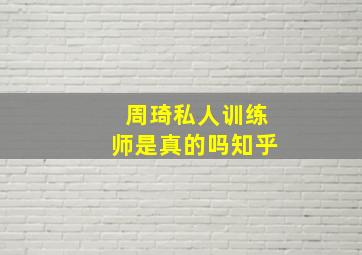 周琦私人训练师是真的吗知乎